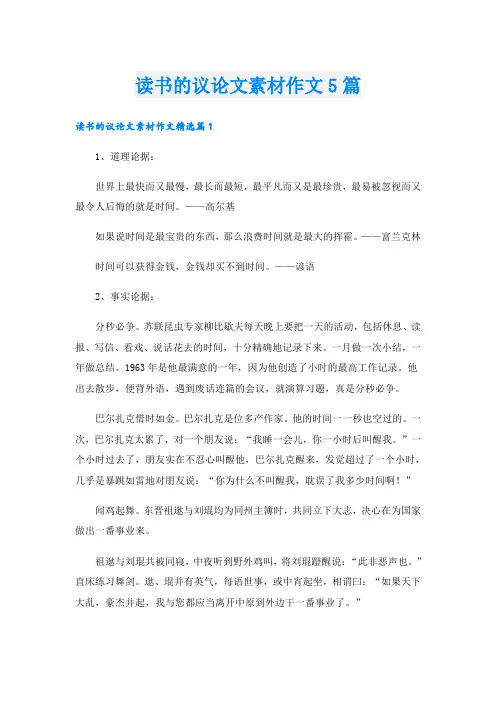 读书的议论文素材作文5篇

读书的议论文素材作文精选篇1

1、道理论据：

世界上最快而又最慢，最长而最短，最平凡而又是最珍贵，最易被忽视而又最令人后悔的就是时间。——高尔基

如果说时间是最宝贵的东西，那么浪费时间就是最大的挥霍。——富兰克林

时间可以获得金钱，金钱却买不到时间。——谚语

2、事实论据：

分秒必争。苏联昆虫专家柳比歇夫每天晚上要把一天的活动，包括休息、读报、写信、看戏、说话花去的时间，十分精确地记录下来。一月做一次小结，一年做总结。1963年是他最满意的一年，因为他创造了小时的最高工作记录。他出去散步，便背外语，遇到废话连篇的会议，就演算习题，真是分秒必争。

巴尔扎克惜时如金。巴尔扎克是位多产作家。他的时间一秒也空过的。一次，巴尔扎克太累了，对一个朋友说：“我睡一会儿，你一小时后叫醒我。”一个小时过去了，朋友实在不忍心叫醒他，巴尔扎克醒来，发觉超过了一个小时，几乎是暴跳如雷地对朋友说：“你为什么不叫醒我，耽误了我多少时间啊！”

闻鸡起舞。东晋祖逖与刘琨均为同州主簿时，共同立下大志，决心在为国家做出一番事业来。

祖逖与刘琨共被同寝，中夜听到野外鸡叫，将刘琨蹬醒说：“此非恶声也。”直床练习舞剑。逖、琨并有英气，每语世事，或中宵起坐，相谓曰：“如果天下大乱，豪杰并起，我与您都应当离开中原到外边干一番事业了。”